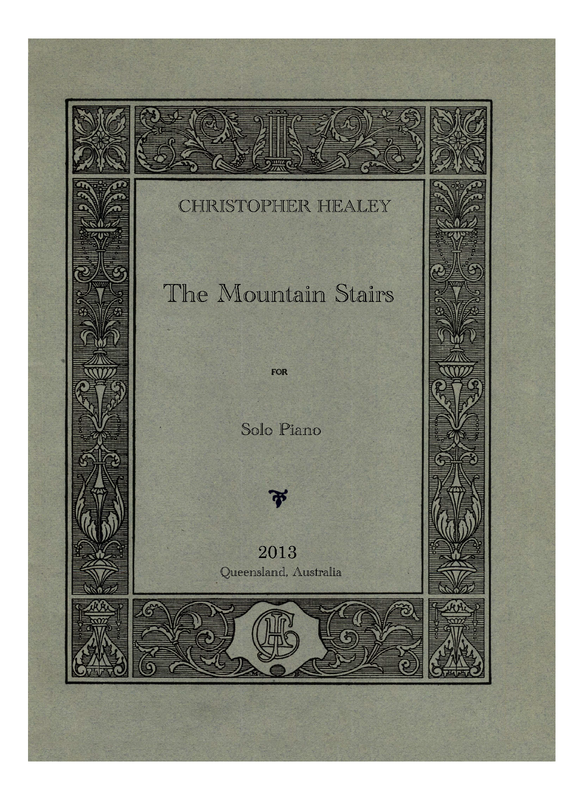 CHRISTOPHER HEALEY

The Mountain Stairs

FOR

Solo Piano

2013
Queensland, Australia

CHG